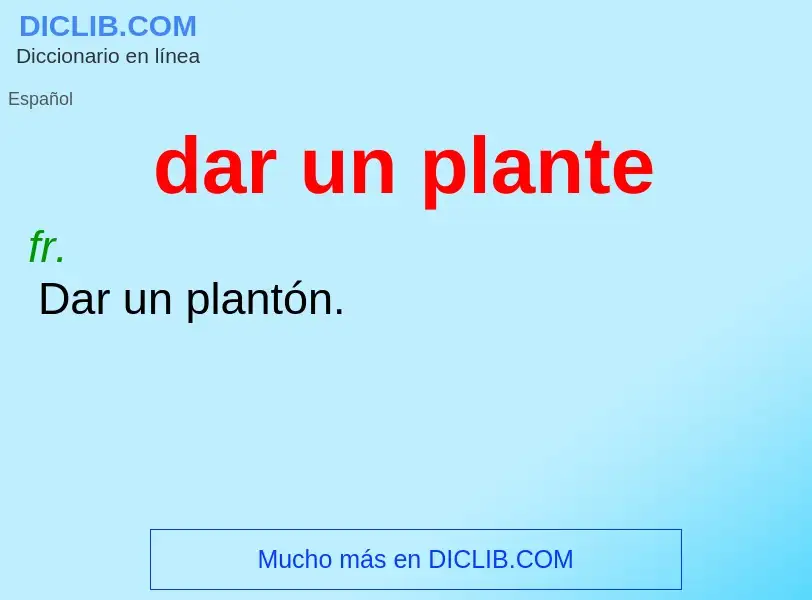 DICLIB.COM
Diccionario en línea

Español

dar un plante

fr.
Dar un plantón.

Mucho más en DICLIB.COM